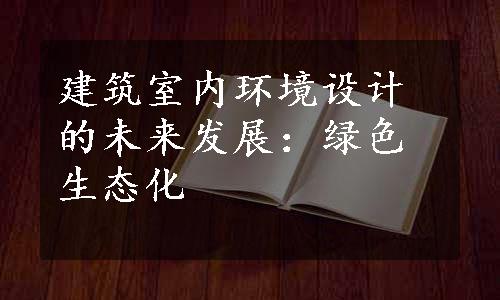 建筑室内环境设计的未来发展：绿色生态化